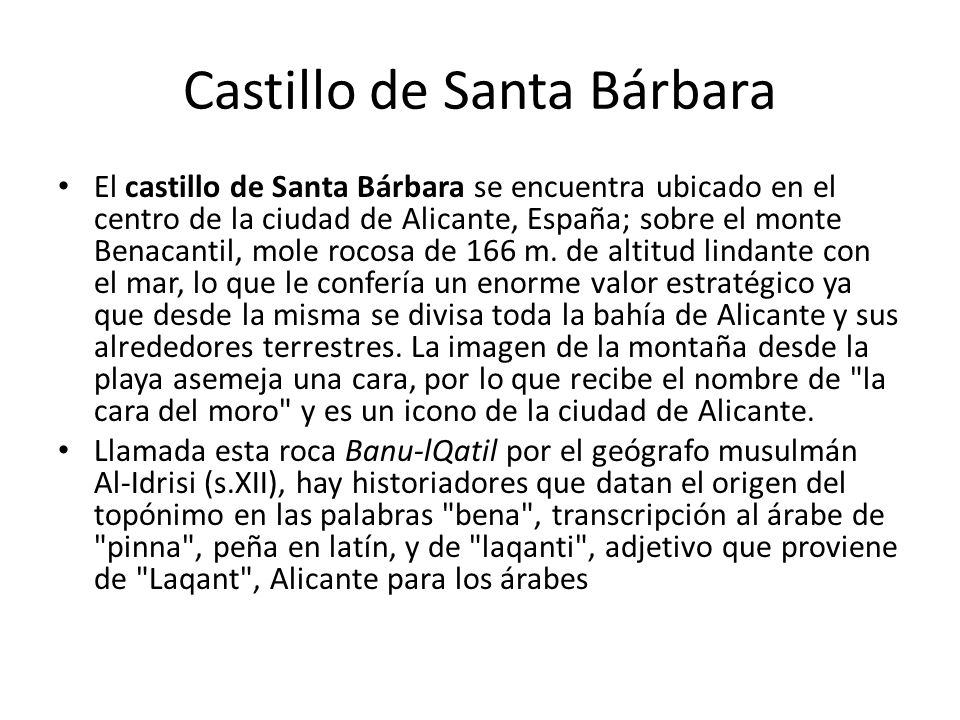 Castillo de Santa Bárbara

• El castillo de Santa Bárbara se encuentra ubicado en el centro de la ciudad de Alicante, España; sobre el monte Benacantil, mole rocosa de 166 m. de altitud lindante con el mar, lo que le confería un enorme valor estratégico ya que desde la misma se divisa toda la bahía de Alicante y sus alrededores terrestres. La imagen de la montaña desde la playa asemeja una cara, por lo que recibe el nombre de "la cara del moro" y es un icono de la ciudad de Alicante.

• Llamada esta roca Banu-lQatil por el geógrafo musulmán Al-Idrisi (s.XII), hay historiadores que datan el origen del topónimo en las palabras "bena", transcripción al árabe de "pinna", peña en latín, y de "laqanti", adjetivo que proviene de "Laqant", Alicante para los árabes